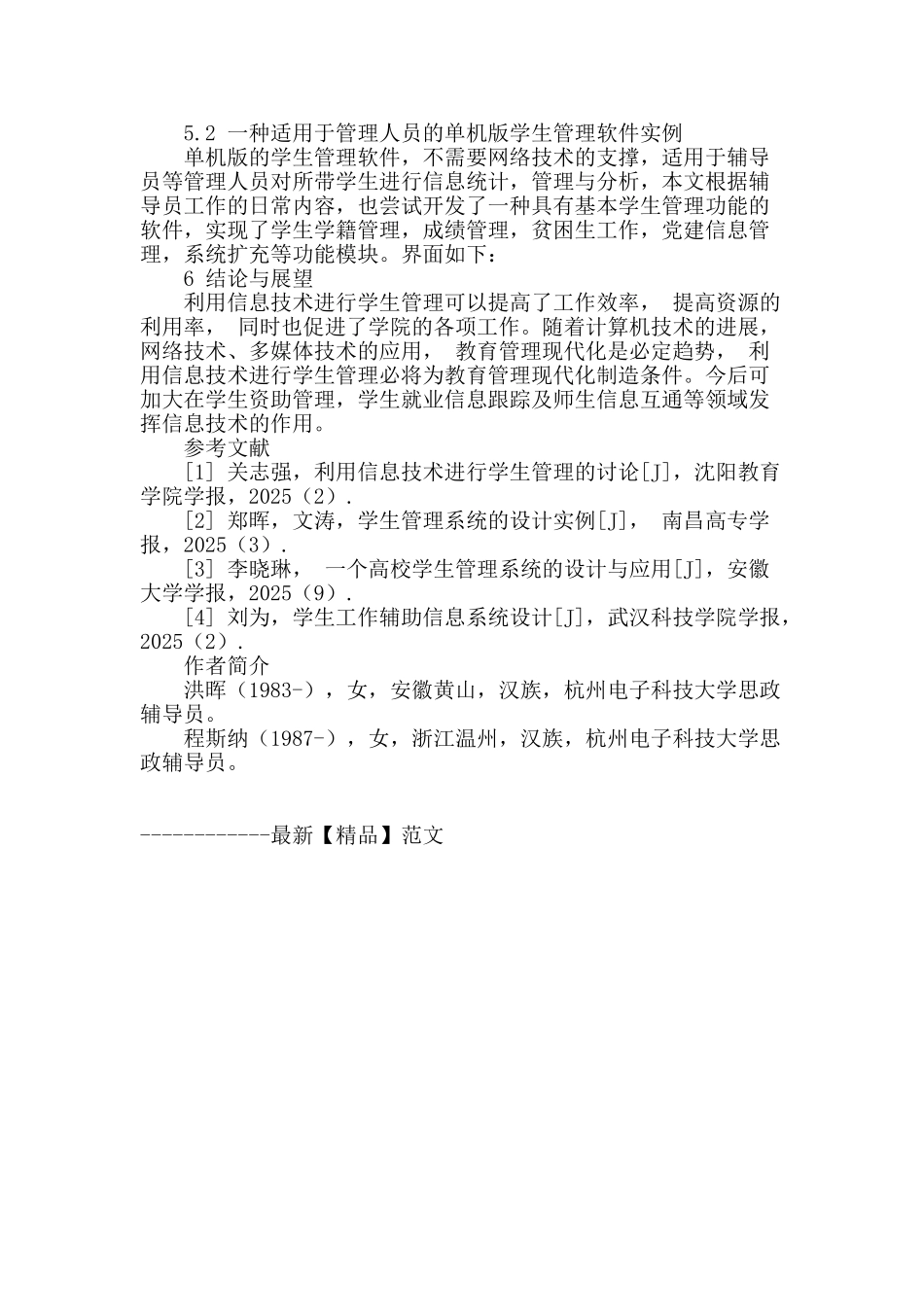 5.2 一种适用于管理人员的单机版学生管理软件实例

单机版的学生管理软件，不需要网络技术的支撑，适用于辅导员等管理人员对所带学生进行信息统计，管理与分析，本文根据辅导员工作的日常内容，也尝试开发了一种具有基本学生管理功能的软件，实现了学生学籍管理，成绩管理，贫困生工作，党建信息管理，系统扩充等功能模块。界面如下：

6 结论与展望

利用信息技术进行学生管理可以提高了工作效率， 提高资源的利用率， 同时也促进了学院的各项工作。随着计算机技术的进展，网络技术、多媒体技术的应用， 教育管理现代化是必定趋势， 利用信息技术进行学生管理必将为教育管理现代化制造条件。今后可加大在学生资助管理，学生就业信息跟踪及师生信息互通等领域发挥信息技术的作用。

参考文献

[1] 关志强，利用信息技术进行学生管理的讨论[J]，沈阳教育学院学报，2025（2）.

[2] 郑晖，文涛，学生管理系统的设计实例[J]， 南昌高专学报，2025（3）.

[3] 李晓琳， 一个高校学生管理系统的设计与应用[J]，安徽大学学报，2025（9）.

[4] 刘为，学生工作辅助信息系统设计[J]，武汉科技学院学报，2025（2）.

作者简介

洪晖（1983-），女，安徽黄山，汉族，杭州电子科技大学思政辅导员。

程斯纳（1987-），女，浙江温州，汉族，杭州电子科技大学思政辅导员。

------------最新【精品】范文